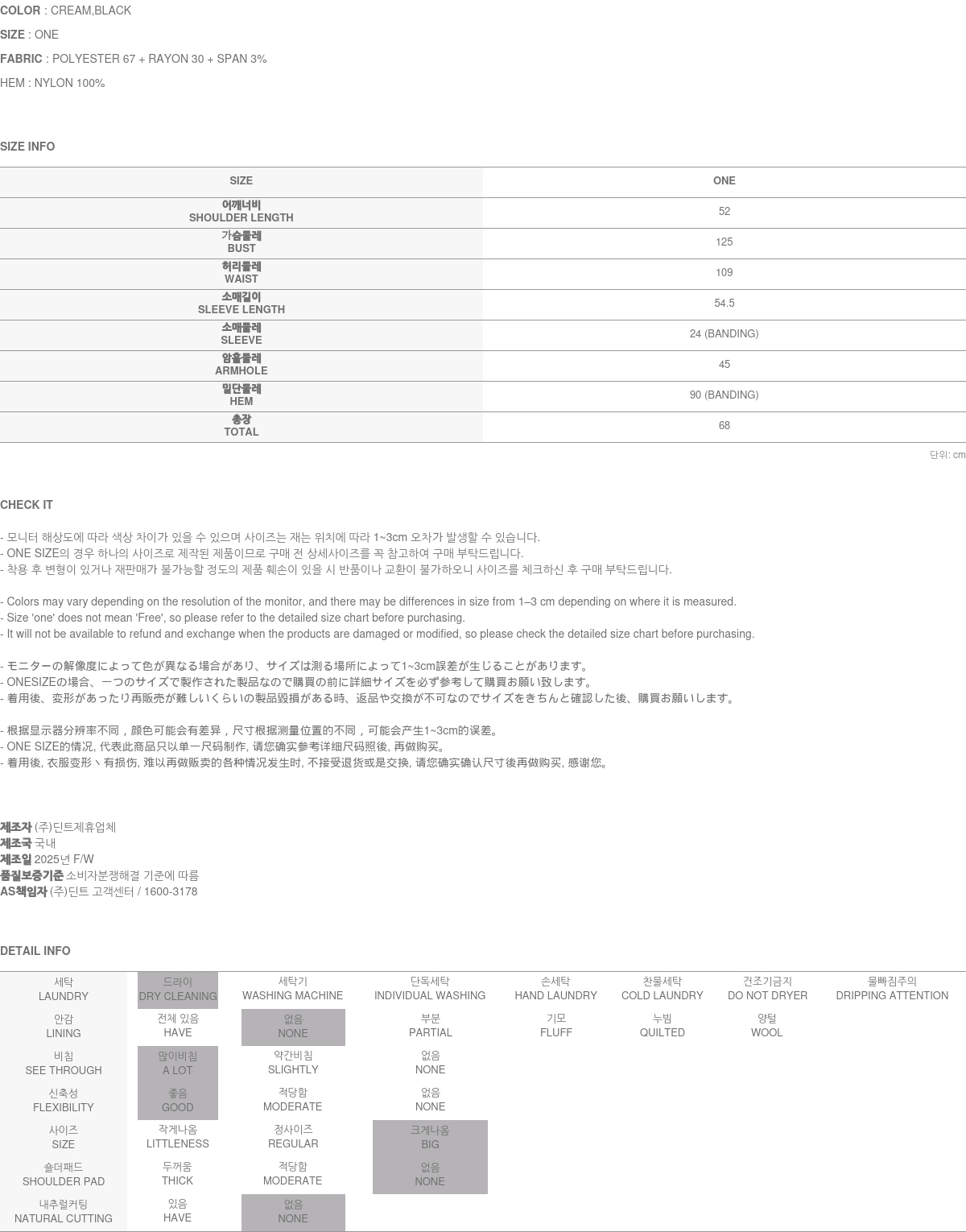 COLOR : CREAM,BLACK

SIZE : ONE

FABRIC : POLYESTER 67 + RAYON 30 + SPAN 3%

HEM : NYLON 100%

SIZE INFO

| SIZE | ONE |
|---|---|
| 어깨너비 SHOULDER LENGTH | 52 |
| 가슴둘레 BUST | 125 |
| 허리둘레 WAIST | 109 |
| 소매길이 SLEEVE LENGTH | 54.5 |
| 소매둘레 SLEEVE | 24 (BANDING) |
| 암홀둘레 ARMHOLE | 45 |
| 밑단둘레 HEM | 90 (BANDING) |
| 총장 TOTAL | 68 |

단위: cm

CHECK IT

- 모니터 해상도에 따라 색상 차이가 있을 수 있으며 사이즈는 재는 위치에 따라 1~3cm 오차가 발생할 수 있습니다.
- ONE SIZE의 경우 하나의 사이즈로 제작된 제품이므로 구매 전 상세사이즈를 꼭 참고하여 구매 부탁드립니다.
- 착용 후 변형이 있거나 재판매가 불가능할 정도의 제품 훼손이 있을 시 반품이나 교환이 불가하오니 사이즈를 체크하신 후 구매 부탁드립니다.

- Colors may vary depending on the resolution of the monitor, and there may be differences in size from 1–3 cm depending on where it is measured.
- Size 'one' does not mean 'Free', so please refer to the detailed size chart before purchasing.
- It will not be available to refund and exchange when the products are damaged or modified, so please check the detailed size chart before purchasing.

- モニターの解像度によって色が異なる場合があり、サイズは測る場所によって1~3cm誤差が生じることがあります。
- ONESIZEの場合、一つのサイズで製作された製品なので購買の前に詳細サイズを必ず参考して購買お願い致します。
- 着用後、変形があったり再販売が難しいくらいの製品毀損がある時、返品や交換が不可なのでサイズをきちんと確認した後、購買お願いします。

- 根据显示器分辨率不同，颜色可能会有差异，尺寸根据测量位置的不同，可能会产生1~3cm的误差。
- ONE SIZE的情况, 代表此商品只以单一尺码制作, 请您确实参考详细尺码照後, 再做购买。
- 着用後, 衣服变形丶有损伤, 难以再做贩卖的各种情况发生时, 不接受退货或是交换, 请您确实确认尺寸後再做购买, 感谢您。

제조자 (주)딘트제휴업체
제조국 국내
제조일 2025년 F/W
품질보증기준 소비자분쟁해결 기준에 따름
AS책임자 (주)딘트 고객센터 / 1600-3178

DETAIL INFO

| 세탁 LAUNDRY | 드라이 DRY CLEANING | 세탁기 WASHING MACHINE | 단독세탁 INDIVIDUAL WASHING | 손세탁 HAND LAUNDRY | 찬물세탁 COLD LAUNDRY | 건조기금지 DO NOT DRYER | 물빠짐주의 DRIPPING ATTENTION |
|---|---|---|---|---|---|---|---|
| 안감 LINING | 전체 있음 HAVE | 없음 NONE | 부분 PARTIAL | 기모 FLUFF | 누빔 QUILTED | 양털 WOOL | |
| 비침 SEE THROUGH | 많이비침 A LOT | 약간비침 SLIGHTLY | 없음 NONE | | | | |
| 신축성 FLEXIBILITY | 좋음 GOOD | 적당함 MODERATE | 없음 NONE | | | | |
| 사이즈 SIZE | 작게나옴 LITTLENESS | 정사이즈 REGULAR | 크게나옴 BIG | | | | |
| 숄더패드 SHOULDER PAD | 두꺼움 THICK | 적당함 MODERATE | 없음 NONE | | | | |
| 내추럴커팅 NATURAL CUTTING | 있음 HAVE | 없음 NONE | | | | | |